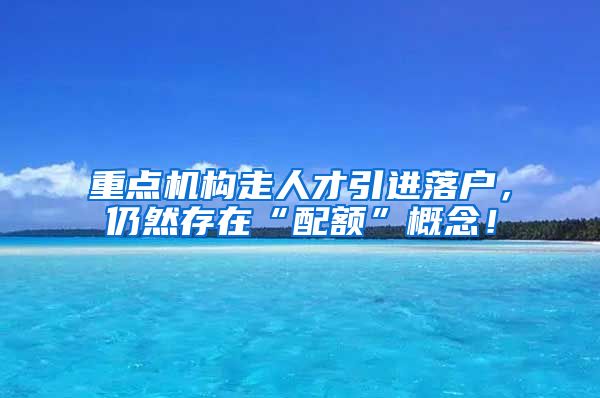 重点机构走人才引进落户，仍然存在“配额”概念！